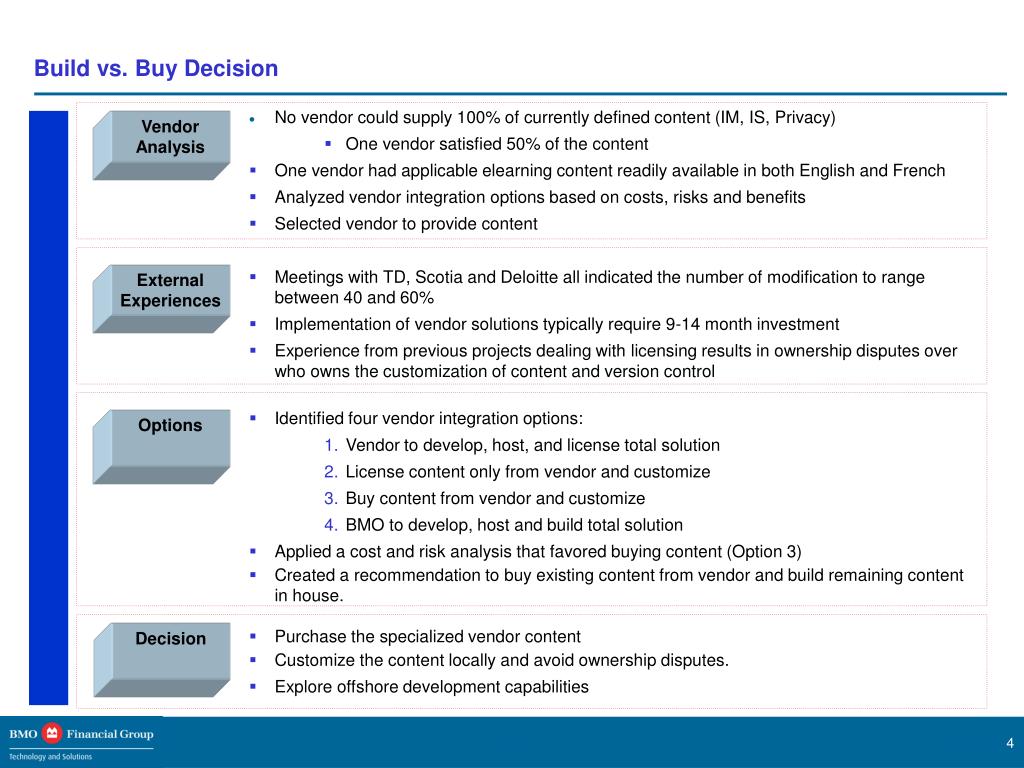 Build vs. Buy Decision

Vendor Analysis

- No vendor could supply 100% of currently defined content (IM, IS, Privacy)
  - One vendor satisfied 50% of the content
- One vendor had applicable elearning content readily available in both English and French
- Analyzed vendor integration options based on costs, risks and benefits
- Selected vendor to provide content

External Experiences

- Meetings with TD, Scotia and Deloitte all indicated the number of modification to range between 40 and 60%
- Implementation of vendor solutions typically require 9-14 month investment
- Experience from previous projects dealing with licensing results in ownership disputes over who owns the customization of content and version control

Options

- Identified four vendor integration options:
  1. Vendor to develop, host, and license total solution
  2. License content only from vendor and customize
  3. Buy content from vendor and customize
  4. BMO to develop, host and build total solution
- Applied a cost and risk analysis that favored buying content (Option 3)
- Created a recommendation to buy existing content from vendor and build remaining content in house.

Decision

- Purchase the specialized vendor content
- Customize the content locally and avoid ownership disputes.
- Explore offshore development capabilities

BMO Financial Group
Technology and Solutions

4